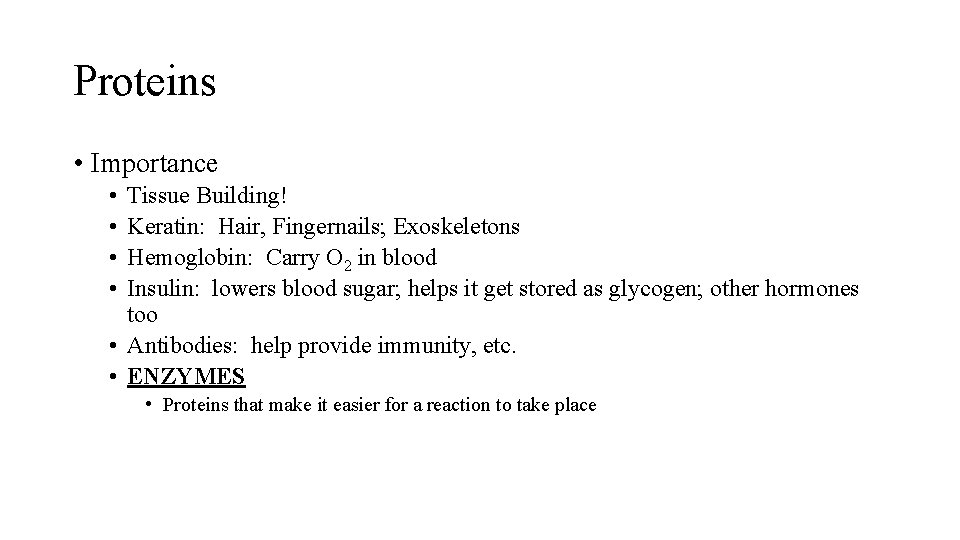 Proteins

• Importance
  • Tissue Building!
  • Keratin: Hair, Fingernails; Exoskeletons
  • Hemoglobin: Carry $O_2$ in blood
  • Insulin: lowers blood sugar; helps it get stored as glycogen; other hormones too
  • Antibodies: help provide immunity, etc.
  • ENZYMES
    • Proteins that make it easier for a reaction to take place